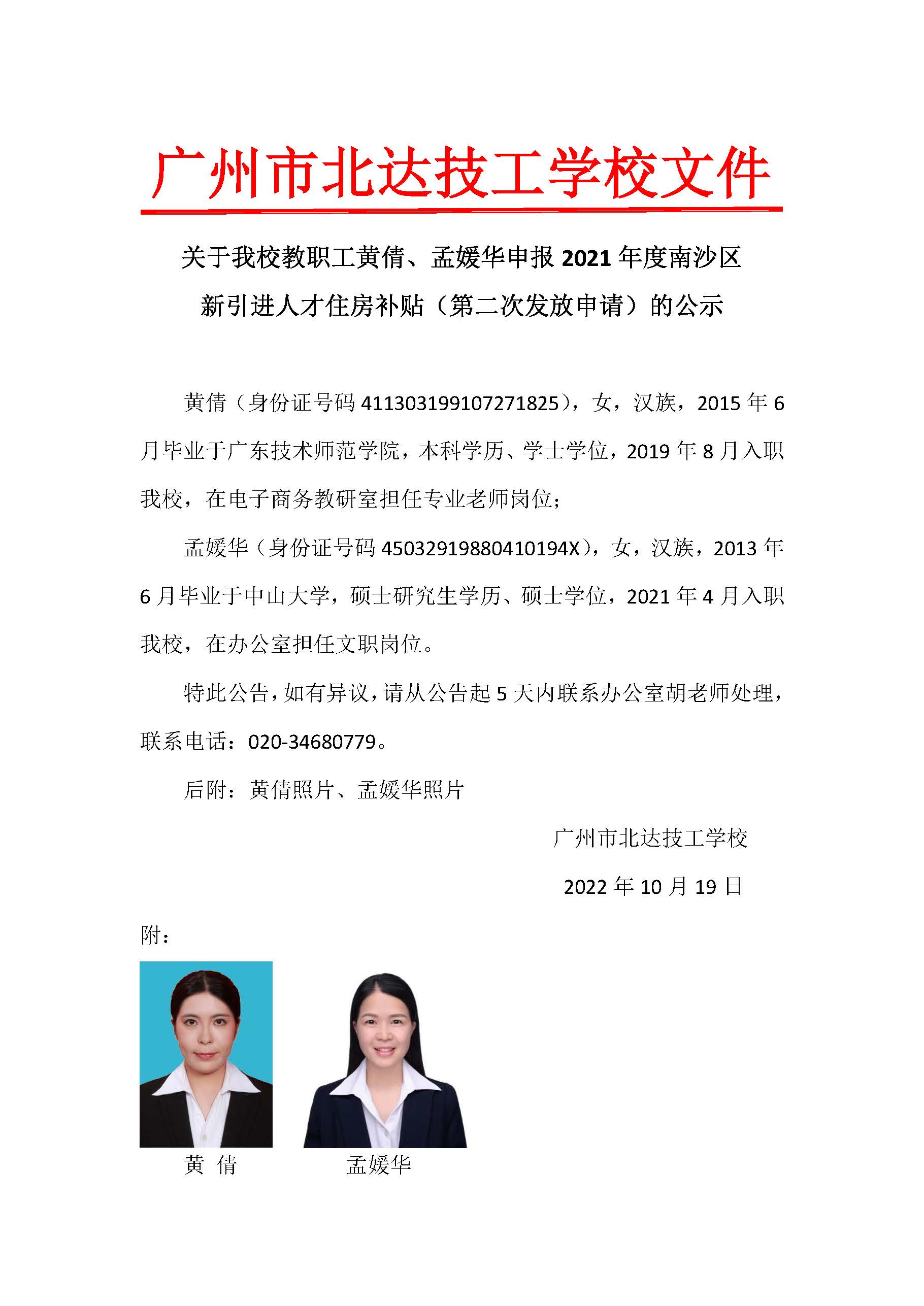 广州市北达技工学校文件

关于我校教职工黄倩、孟媛华申报 2021 年度南沙区新引进人才住房补贴（第二次发放申请）的公示

黄倩（身份证号码 411303199107271825），女，汉族，2015 年 6 月毕业于广东技术师范学院，本科学历、学士学位，2019 年 8 月入职我校，在电子商务教研室担任专业老师岗位；

孟媛华（身份证号码 45032919880410194X），女，汉族，2013 年 6 月毕业于中山大学，硕士研究生学历、硕士学位，2021 年 4 月入职我校，在办公室担任文职岗位。

特此公告，如有异议，请从公告起 5 天内联系办公室胡老师处理，联系电话：020-34680779。

后附：黄倩照片、孟媛华照片

广州市北达技工学校

2022 年 10 月 19 日

附：

黄 倩

孟媛华